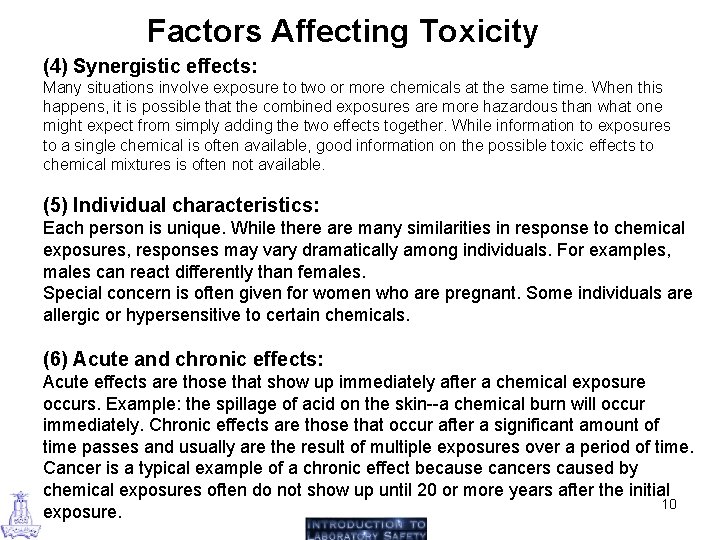 Factors Affecting Toxicity

(4) Synergistic effects:
Many situations involve exposure to two or more chemicals at the same time. When this happens, it is possible that the combined exposures are more hazardous than what one might expect from simply adding the two effects together. While information to exposures to a single chemical is often available, good information on the possible toxic effects to chemical mixtures is often not available.

(5) Individual characteristics:
Each person is unique. While there are many similarities in response to chemical exposures, responses may vary dramatically among individuals. For examples, males can react differently than females.
Special concern is often given for women who are pregnant. Some individuals are allergic or hypersensitive to certain chemicals.

(6) Acute and chronic effects:
Acute effects are those that show up immediately after a chemical exposure occurs. Example: the spillage of acid on the skin--a chemical burn will occur immediately. Chronic effects are those that occur after a significant amount of time passes and usually are the result of multiple exposures over a period of time. Cancer is a typical example of a chronic effect because cancers caused by chemical exposures often do not show up until 20 or more years after the initial exposure.

10

INTRODUCTION TO LABORATORY SAFETY